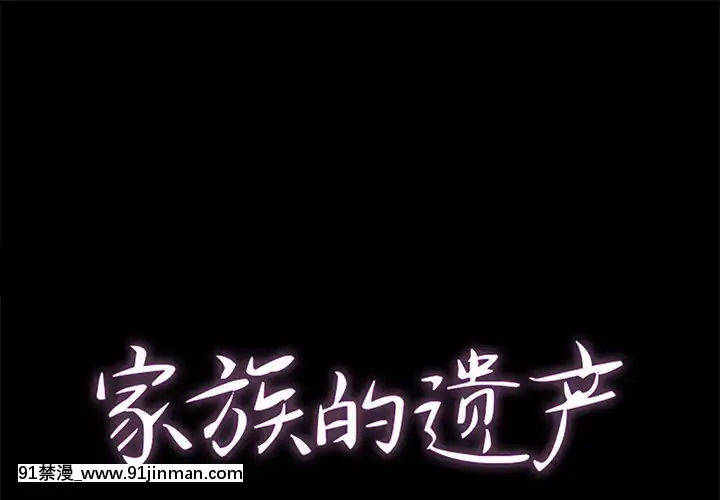 家族的遗产

91禁漫_www.91jinman.com